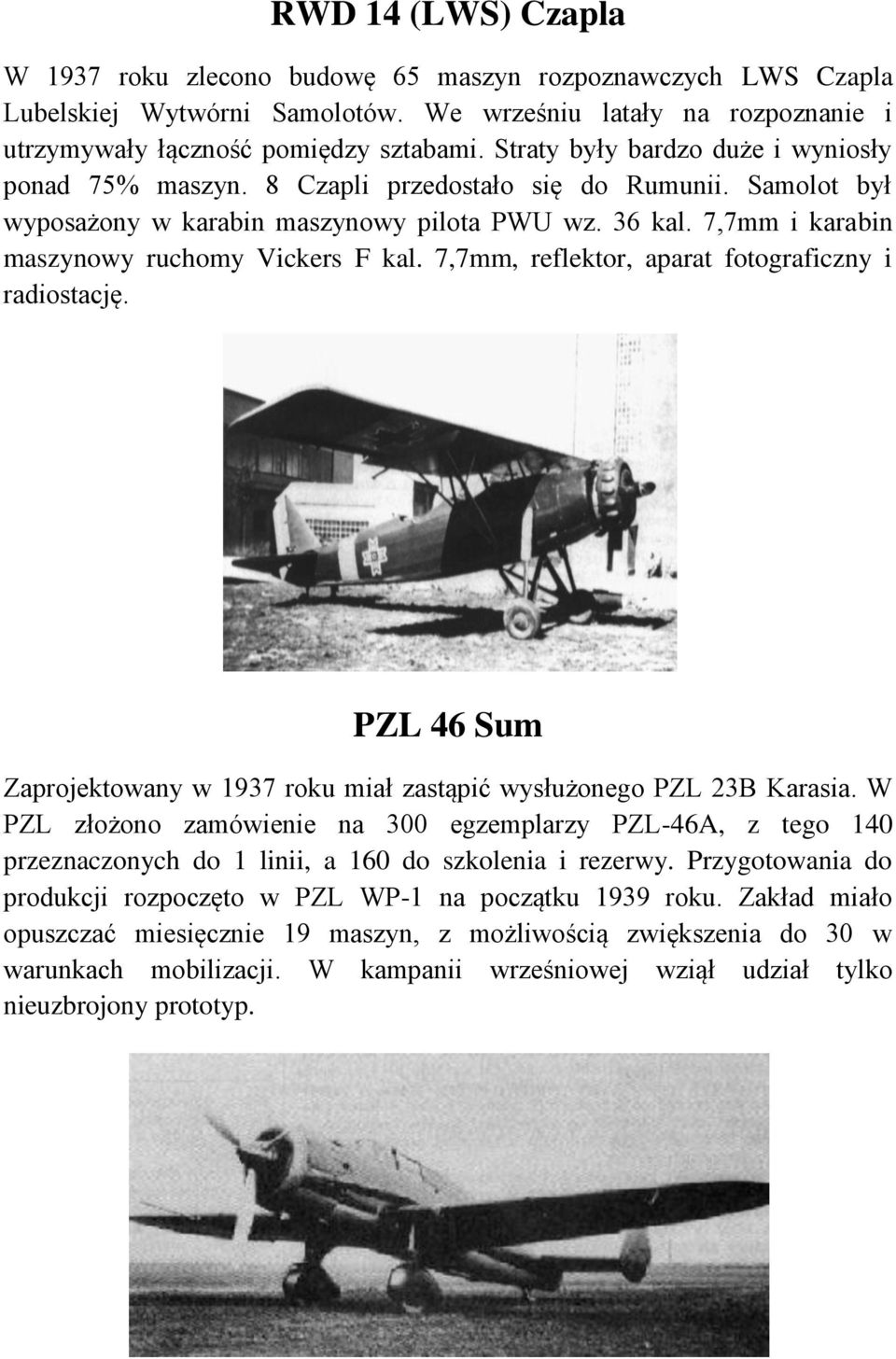 RWD 14 (LWS) Czapla

W 1937 roku zlecono budowę 65 maszyn rozpoznawczych LWS Czapla Lubelskiej Wytwórni Samolotów. We wrześniu latały na rozpoznanie i utrzymywały łączność pomiędzy sztabami. Straty były bardzo duże i wyniosły ponad 75% maszyn. 8 Czapli przedostało się do Rumunii. Samolot był wyposażony w karabin maszynowy pilota PWU wz. 36 kal. 7,7mm i karabin maszynowy ruchomy Vickers F kal. 7,7mm, reflektor, aparat fotograficzny i radiostację.

PZL 46 Sum

Zaprojektowany w 1937 roku miał zastąpić wysłużonego PZL 23B Karasia. W PZL złożono zamówienie na 300 egzemplarzy PZL-46A, z tego 140 przeznaczonych do 1 linii, a 160 do szkolenia i rezerwy. Przygotowania do produkcji rozpoczęto w PZL WP-1 na początku 1939 roku. Zakład miało opuszczać miesięcznie 19 maszyn, z możliwością zwiększenia do 30 w warunkach mobilizacji. W kampanii wrześniowej wziął udział tylko nieuzbrojony prototyp.